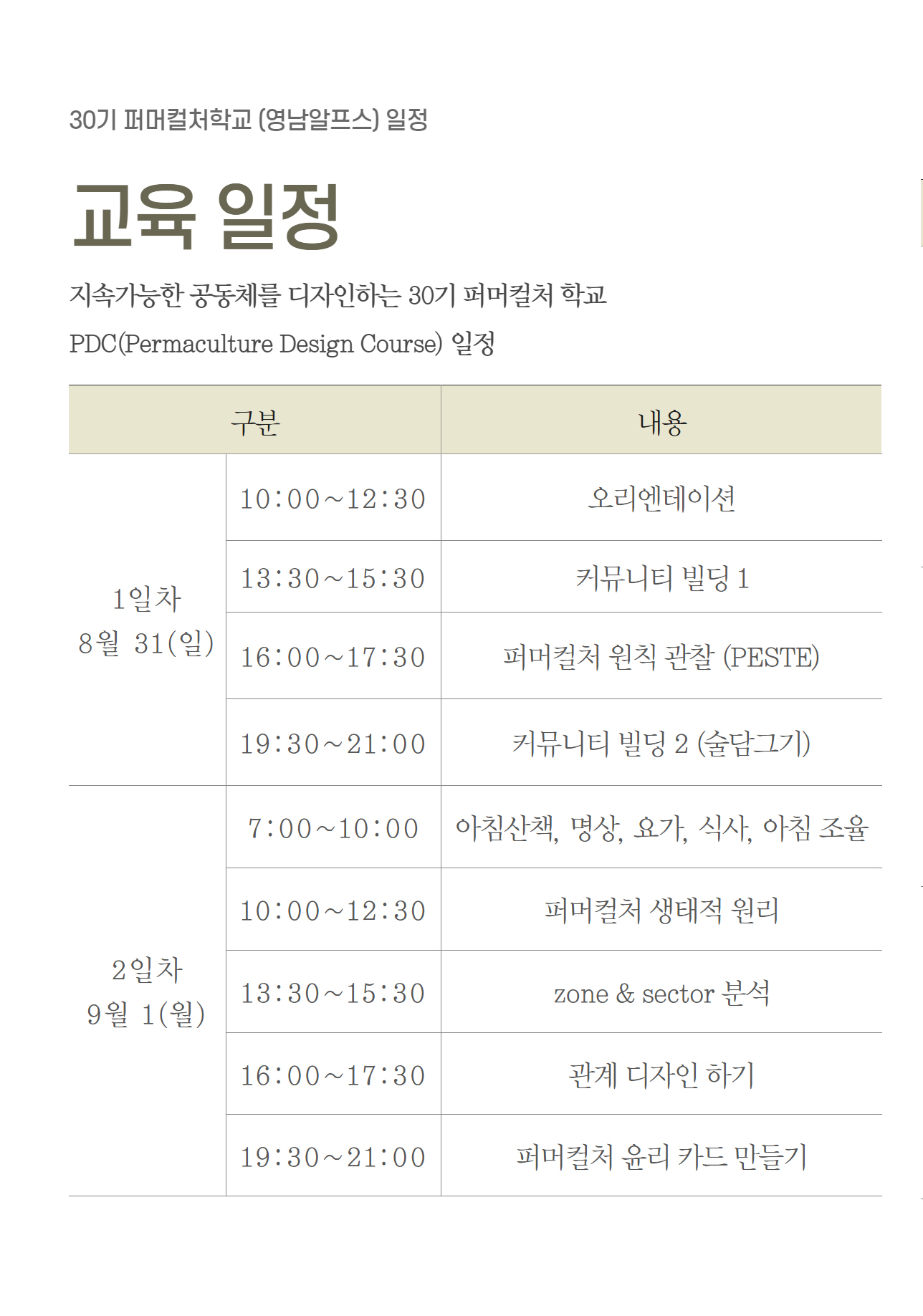 30기 퍼머컬처학교 (영남알프스) 일정

교육 일정

지속가능한 공동체를 디자인하는 30기 퍼머컬처 학교

PDC(Permaculture Design Course) 일정

| 구분 | | 내용 |
|---|---|---|
| 1일차 8월 31(일) | 10:00~12:30 | 오리엔테이션 |
| | 13:30~15:30 | 커뮤니티 빌딩 1 |
| | 16:00~17:30 | 퍼머컬처 원칙 관찰 (PESTE) |
| | 19:30~21:00 | 커뮤니티 빌딩 2 (술담그기) |
| 2일차 9월 1(월) | 7:00~10:00 | 아침산책, 명상, 요가, 식사, 아침 조율 |
| | 10:00~12:30 | 퍼머컬처 생태적 원리 |
| | 13:30~15:30 | zone & sector 분석 |
| | 16:00~17:30 | 관계 디자인 하기 |
| | 19:30~21:00 | 퍼머컬처 윤리 카드 만들기 |